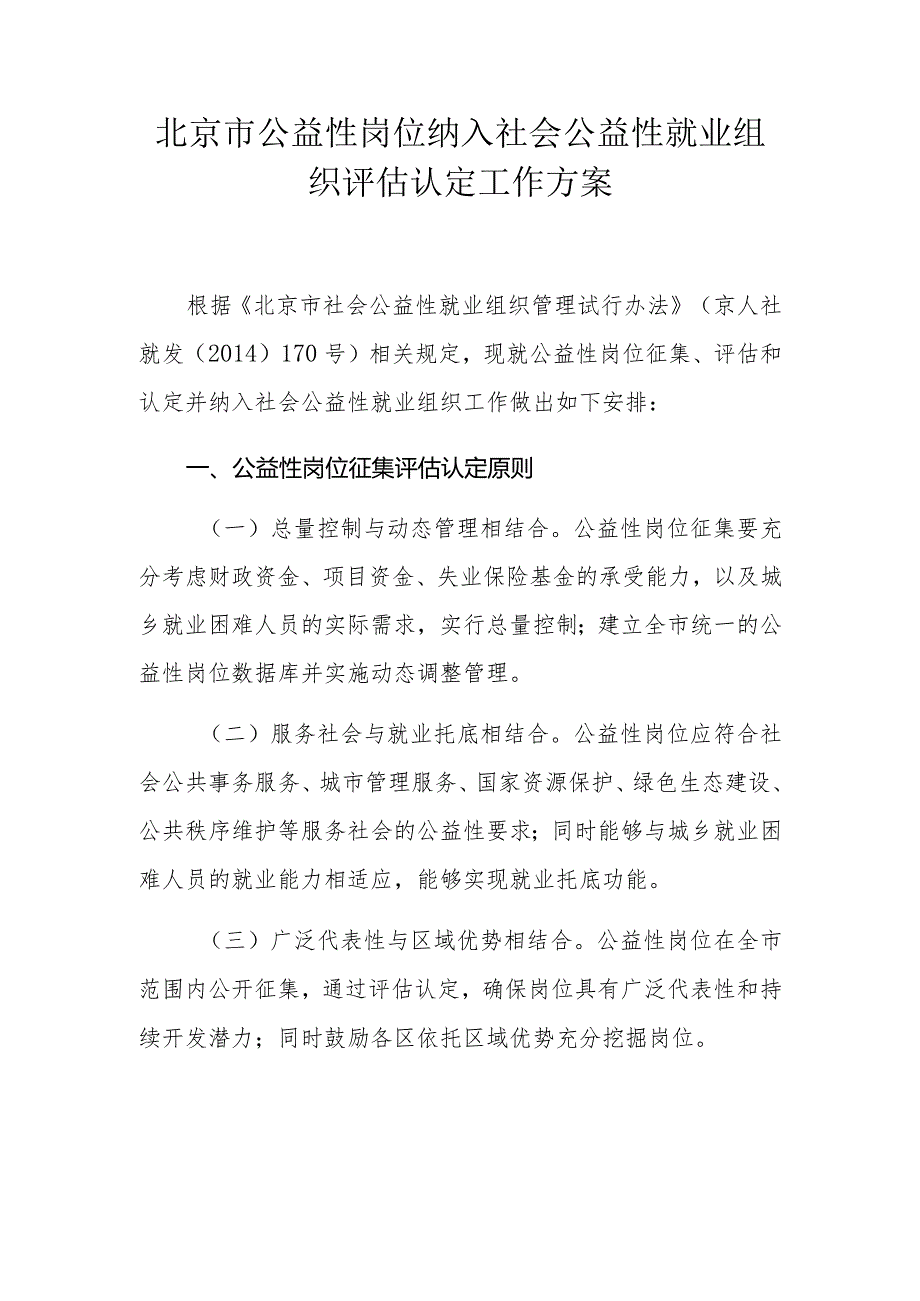 北京市公益性岗位纳入社会公益性就业组织评估认定工作方案

根据《北京市社会公益性就业组织管理试行办法》（京人社就发（2014）170号）相关规定，现就公益性岗位征集、评估和认定并纳入社会公益性就业组织工作做出如下安排：

一、公益性岗位征集评估认定原则

（一）总量控制与动态管理相结合。公益性岗位征集要充分考虑财政资金、项目资金、失业保险基金的承受能力，以及城乡就业困难人员的实际需求，实行总量控制；建立全市统一的公益性岗位数据库并实施动态调整管理。

（二）服务社会与就业托底相结合。公益性岗位应符合社会公共事务服务、城市管理服务、国家资源保护、绿色生态建设、公共秩序维护等服务社会的公益性要求；同时能够与城乡就业困难人员的就业能力相适应，能够实现就业托底功能。

（三）广泛代表性与区域优势相结合。公益性岗位在全市范围内公开征集，通过评估认定，确保岗位具有广泛代表性和持续开发潜力；同时鼓励各区依托区域优势充分挖掘岗位。